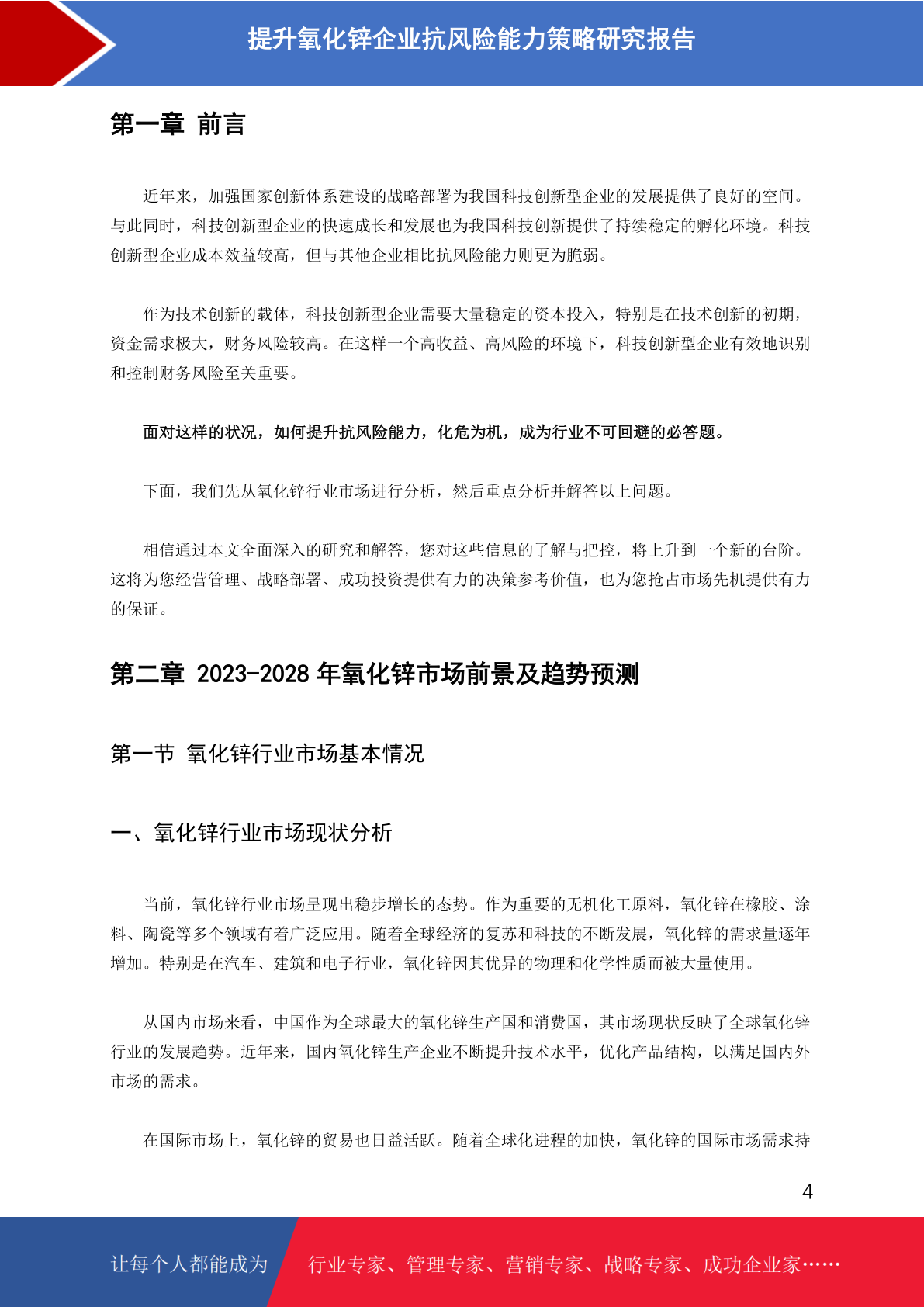 提升氧化锌企业抗风险能力策略研究报告

第一章 前言

近年来，加强国家创新体系建设的战略部署为我国科技创新型企业的发展提供了良好的空间。与此同时，科技创新型企业的快速成长和发展也为我国科技创新提供了持续稳定的孵化环境。科技创新型企业成本效益较高，但与其他企业相比抗风险能力则更为脆弱。

作为技术创新的载体，科技创新型企业需要大量稳定的资本投入，特别是在技术创新的初期，资金需求极大，财务风险较高。在这样一个高收益、高风险的环境下，科技创新型企业有效地识别和控制财务风险至关重要。

面对这样的状况，如何提升抗风险能力，化危为机，成为行业不可回避的必答题。

下面，我们先从氧化锌行业市场进行分析，然后重点分析并解答以上问题。

相信通过本文全面深入的研究和解答，您对这些信息的了解与把控，将上升到一个新的台阶。这将为您经营管理、战略部署、成功投资提供有力的决策参考价值，也为您抢占市场先机提供有力的保证。

第二章 2023-2028 年氧化锌市场前景及趋势预测

第一节 氧化锌行业市场基本情况

一、氧化锌行业市场现状分析

当前，氧化锌行业市场呈现出稳步增长的态势。作为重要的无机化工原料，氧化锌在橡胶、涂料、陶瓷等多个领域有着广泛应用。随着全球经济的复苏和科技的不断发展，氧化锌的需求量逐年增加。特别是在汽车、建筑和电子行业，氧化锌因其优异的物理和化学性质而被大量使用。

从国内市场来看，中国作为全球最大的氧化锌生产国和消费国，其市场现状反映了全球氧化锌行业的发展趋势。近年来，国内氧化锌生产企业不断提升技术水平，优化产品结构，以满足国内外市场的需求。

在国际市场上，氧化锌的贸易也日益活跃。随着全球化进程的加快，氧化锌的国际市场需求持

4

让每个人都能成为 行业专家、管理专家、营销专家、战略专家、成功企业家……